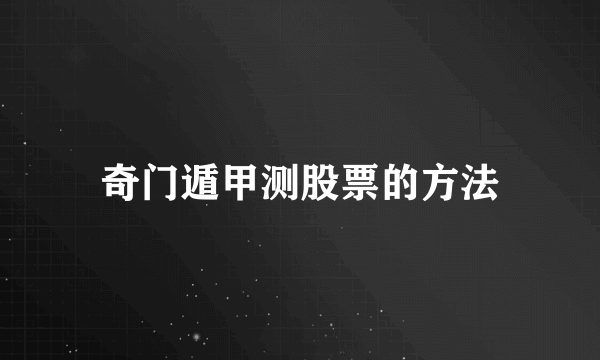 奇门遁甲测股票的方法